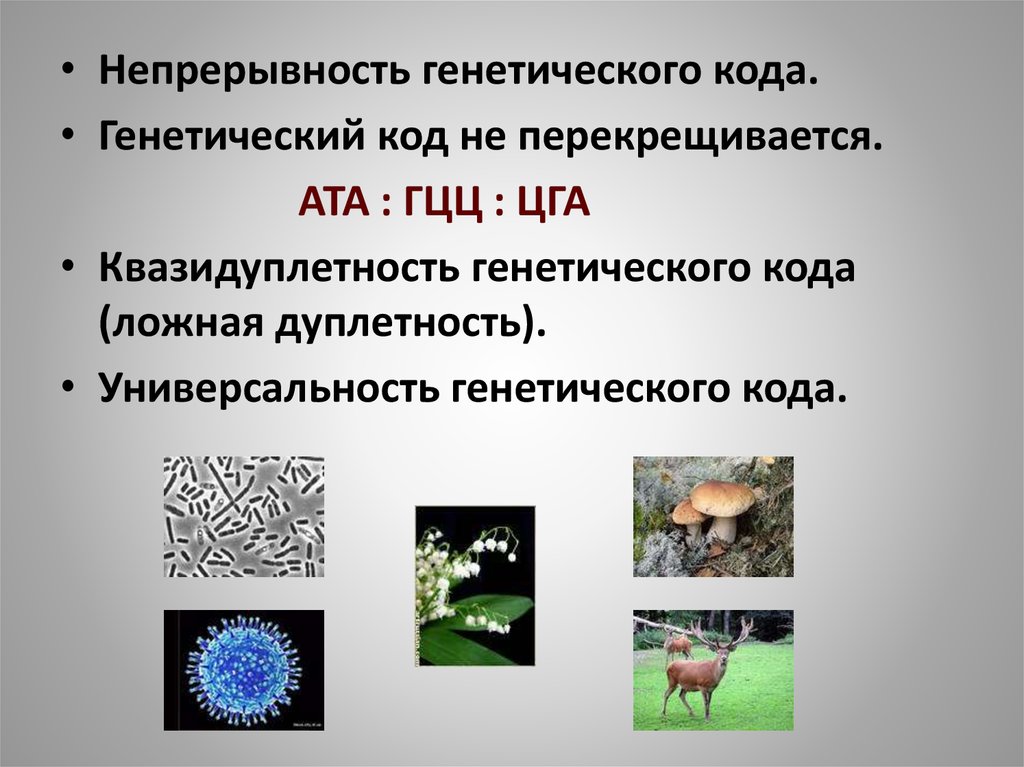 • Непрерывность генетического кода.

• Генетический код не перекрещивается.

АТА : ГЦЦ : ЦГА

• Квазидуплетность генетического кода (ложная дуплетность).

• Универсальность генетического кода.